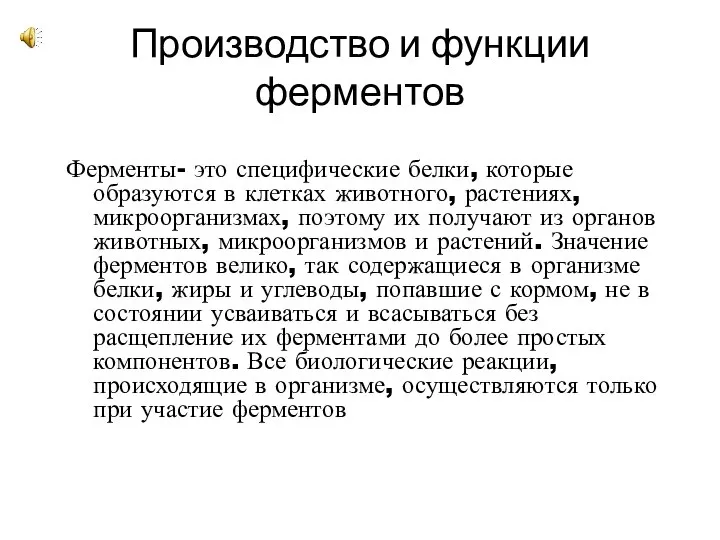 Производство и функции ферментов

Ферменты- это специфические белки, которые образуются в клетках животного, растениях, микроорганизмах, поэтому их получают из органов животных, микроорганизмов и растений. Значение ферментов велико, так содержащиеся в организме белки, жиры и углеводы, попавшие с кормом, не в состоянии усваиваться и всасываться без расщепление их ферментами до более простых компонентов. Все биологические реакции, происходящие в организме, осуществляются только при участие ферментов